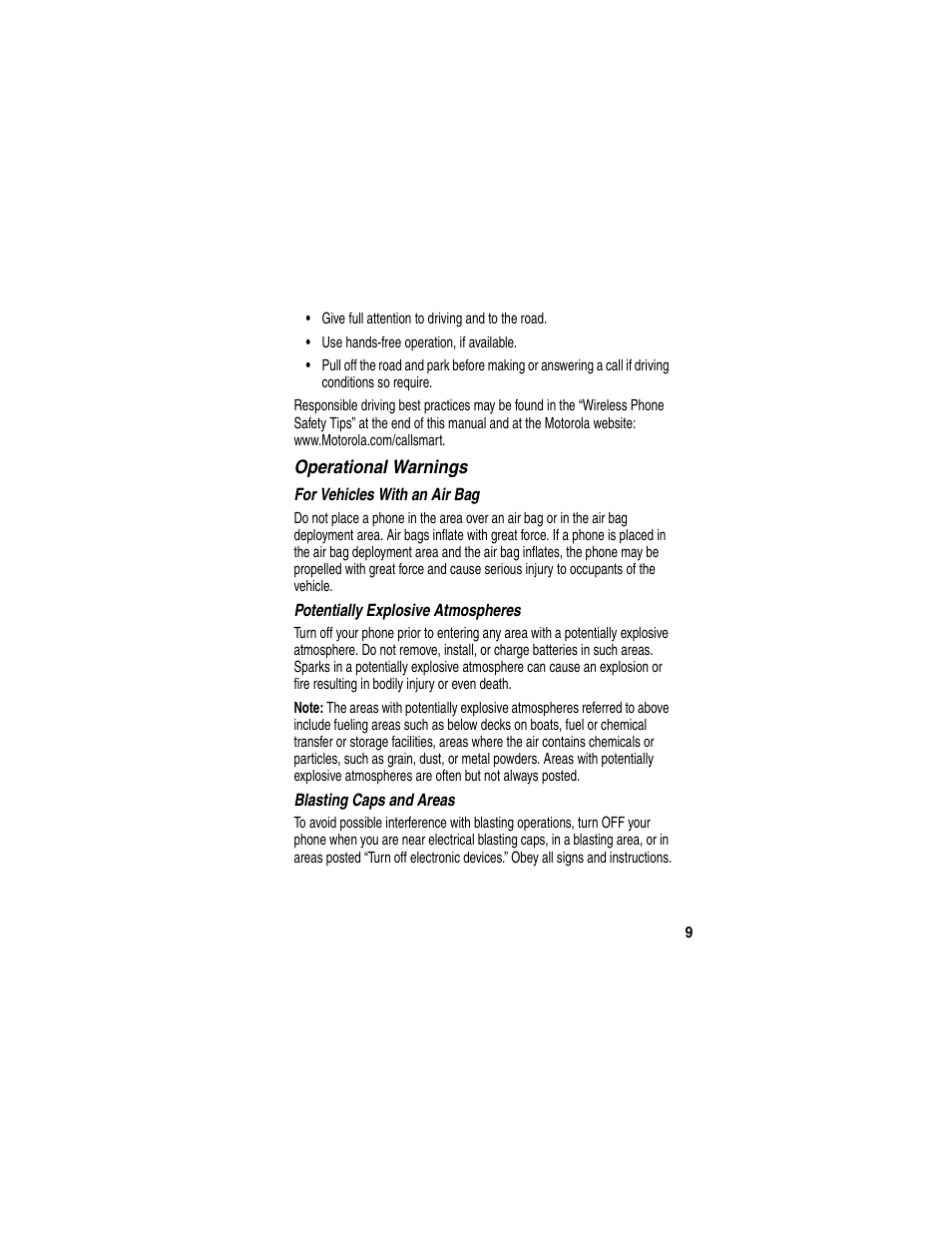 • Give full attention to driving and to the road.

• Use hands-free operation, if available.

• Pull off the road and park before making or answering a call if driving conditions so require.

Responsible driving best practices may be found in the “Wireless Phone Safety Tips” at the end of this manual and at the Motorola website: www.Motorola.com/callsmart.

Operational Warnings

For Vehicles With an Air Bag

Do not place a phone in the area over an air bag or in the air bag deployment area. Air bags inflate with great force. If a phone is placed in the air bag deployment area and the air bag inflates, the phone may be propelled with great force and cause serious injury to occupants of the vehicle.

Potentially Explosive Atmospheres

Turn off your phone prior to entering any area with a potentially explosive atmosphere. Do not remove, install, or charge batteries in such areas. Sparks in a potentially explosive atmosphere can cause an explosion or fire resulting in bodily injury or even death.

Note: The areas with potentially explosive atmospheres referred to above include fueling areas such as below decks on boats, fuel or chemical transfer or storage facilities, areas where the air contains chemicals or particles, such as grain, dust, or metal powders. Areas with potentially explosive atmospheres are often but not always posted.

Blasting Caps and Areas

To avoid possible interference with blasting operations, turn OFF your phone when you are near electrical blasting caps, in a blasting area, or in areas posted “Turn off electronic devices.” Obey all signs and instructions.

9